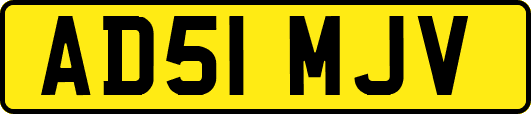 AD51 MJV